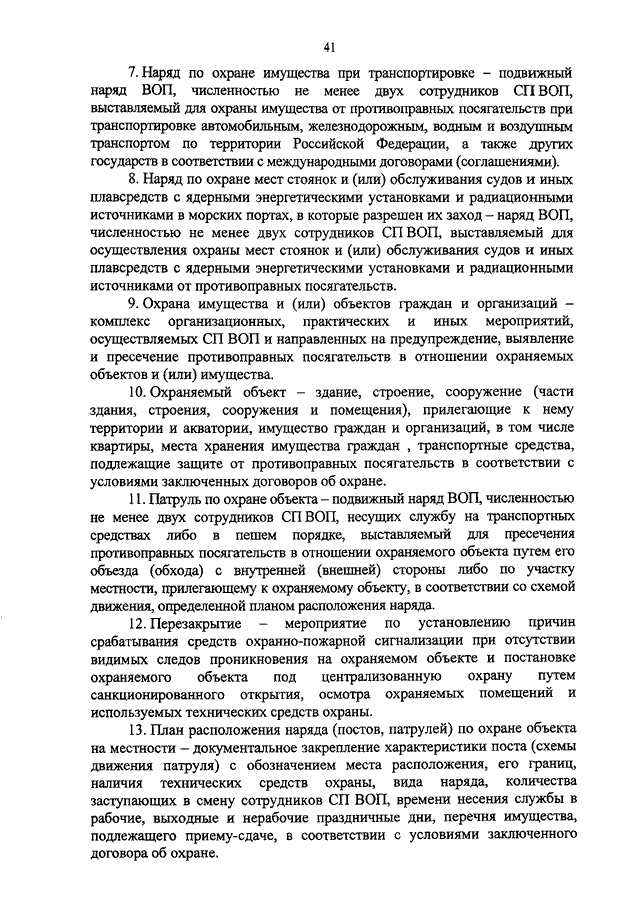 41

7. Наряд по охране имущества при транспортировке – подвижный наряд ВОП, численностью не менее двух сотрудников СП ВОП, выставляемый для охраны имущества от противоправных посягательств при транспортировке автомобильным, железнодорожным, водным и воздушным транспортом по территории Российской Федерации, а также других государств в соответствии с международными договорами (соглашениями).

8. Наряд по охране мест стоянок и (или) обслуживания судов и иных плавсредств с ядерными энергетическими установками и радиационными источниками в морских портах, в которые разрешен их заход – наряд ВОП, численностью не менее двух сотрудников СП ВОП, выставляемый для осуществления охраны мест стоянок и (или) обслуживания судов и иных плавсредств с ядерными энергетическими установками и радиационными источниками от противоправных посягательств.

9. Охрана имущества и (или) объектов граждан и организаций – комплекс организационных, практических и иных мероприятий, осуществляемых СП ВОП и направленных на предупреждение, выявление и пресечение противоправных посягательств в отношении охраняемых объектов и (или) имущества.

10. Охраняемый объект – здание, строение, сооружение (части здания, строения, сооружения и помещения), прилегающие к нему территории и акватории, имущество граждан и организаций, в том числе квартиры, места хранения имущества граждан , транспортные средства, подлежащие защите от противоправных посягательств в соответствии с условиями заключенных договоров об охране.

11. Патруль по охране объекта – подвижный наряд ВОП, численностью не менее двух сотрудников СП ВОП, несущих службу на транспортных средствах либо в пешем порядке, выставляемый для пресечения противоправных посягательств в отношении охраняемого объекта путем его объезда (обхода) с внутренней (внешней) стороны либо по участку местности, прилегающему к охраняемому объекту, в соответствии со схемой движения, определенной планом расположения наряда.

12. Перезакрытие – мероприятие по установлению причин срабатывания средств охранно-пожарной сигнализации при отсутствии видимых следов проникновения на охраняемом объекте и постановке охраняемого объекта под централизованную охрану путем санкционированного открытия, осмотра охраняемых помещений и используемых технических средств охраны.

13. План расположения наряда (постов, патрулей) по охране объекта на местности – документальное закрепление характеристики поста (схемы движения патруля) с обозначением места расположения, его границ, наличия технических средств охраны, вида наряда, количества заступающих в смену сотрудников СП ВОП, времени несения службы в рабочие, выходные и нерабочие праздничные дни, перечня имущества, подлежащего приему-сдаче, в соответствии с условиями заключенного договора об охране.